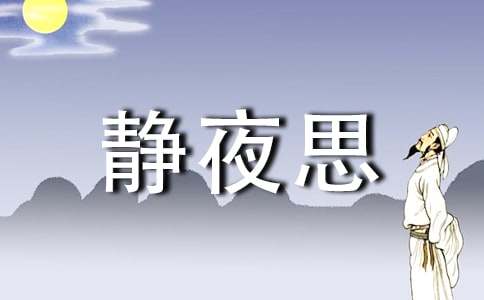 静夜思